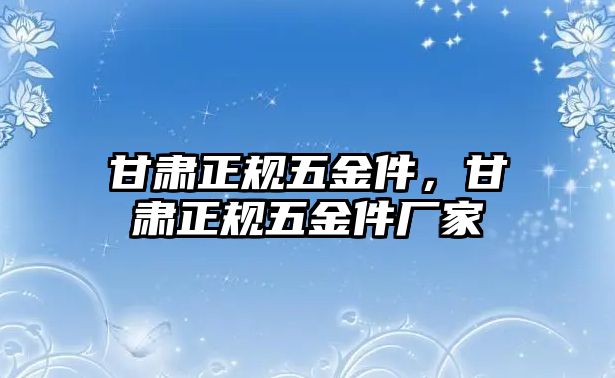 甘肃正规五金件，甘肃正规五金件厂家